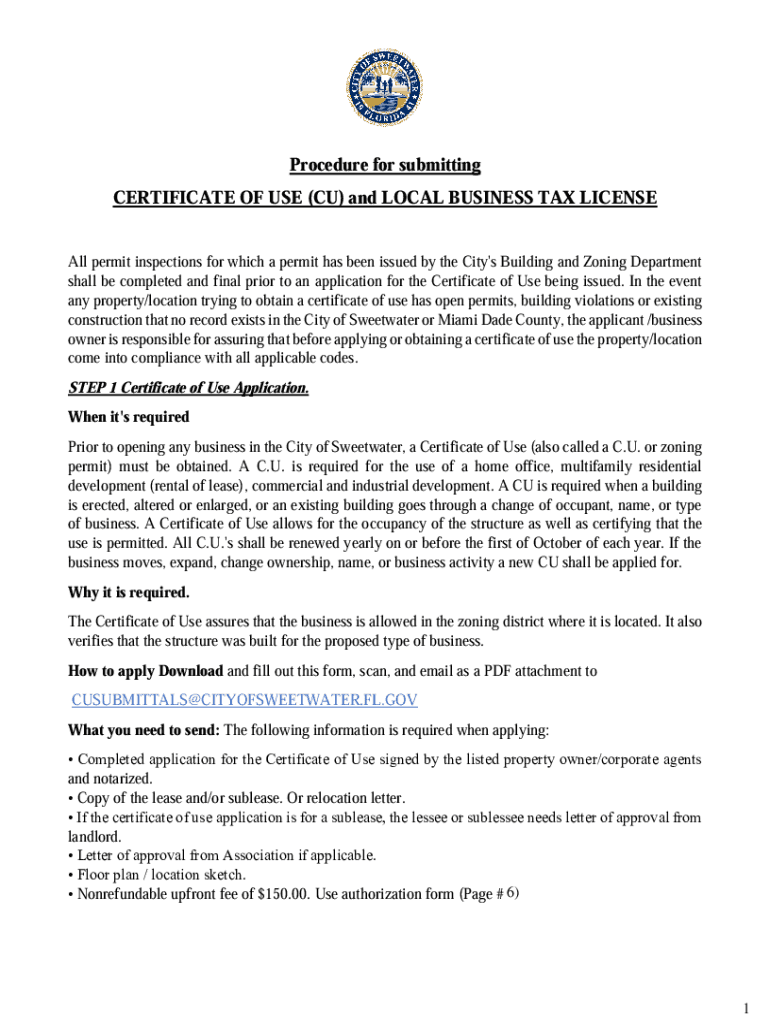 CITY OF SWEETWATER
FLORIDA

Procedure for submitting

CERTIFICATE OF USE (CU) and LOCAL BUSINESS TAX LICENSE

All permit inspections for which a permit has been issued by the City's Building and Zoning Department shall be completed and final prior to an application for the Certificate of Use being issued. In the event any property/location trying to obtain a certificate of use has open permits, building violations or existing construction that no record exists in the City of Sweetwater or Miami Dade County, the applicant /business owner is responsible for assuring that before applying or obtaining a certificate of use the property/location come into compliance with all applicable codes.

STEP 1 Certificate of Use Application.

When it's required

Prior to opening any business in the City of Sweetwater, a Certificate of Use (also called a C.U. or zoning permit) must be obtained. A C.U. is required for the use of a home office, multifamily residential development (rental of lease), commercial and industrial development. A CU is required when a building is erected, altered or enlarged, or an existing building goes through a change of occupant, name, or type of business. A Certificate of Use allows for the occupancy of the structure as well as certifying that the use is permitted. All C.U.'s shall be renewed yearly on or before the first of October of each year. If the business moves, expand, change ownership, name, or business activity a new CU shall be applied for.

Why it is required.

The Certificate of Use assures that the business is allowed in the zoning district where it is located. It also verifies that the structure was built for the proposed type of business.

How to apply Download and fill out this form, scan, and email as a PDF attachment to

CUSUBMITTALS@CITYOFSWEETWATER.FL.GOV

What you need to send: The following information is required when applying:

• Completed application for the Certificate of Use signed by the listed property owner/corporate agents and notarized.
• Copy of the lease and/or sublease. Or relocation letter.
• If the certificate of use application is for a sublease, the lessee or sublessee needs letter of approval from landlord.
• Letter of approval from Association if applicable.
• Floor plan / location sketch.
• Nonrefundable upfront fee of $150.00. Use authorization form (Page # 6)

1